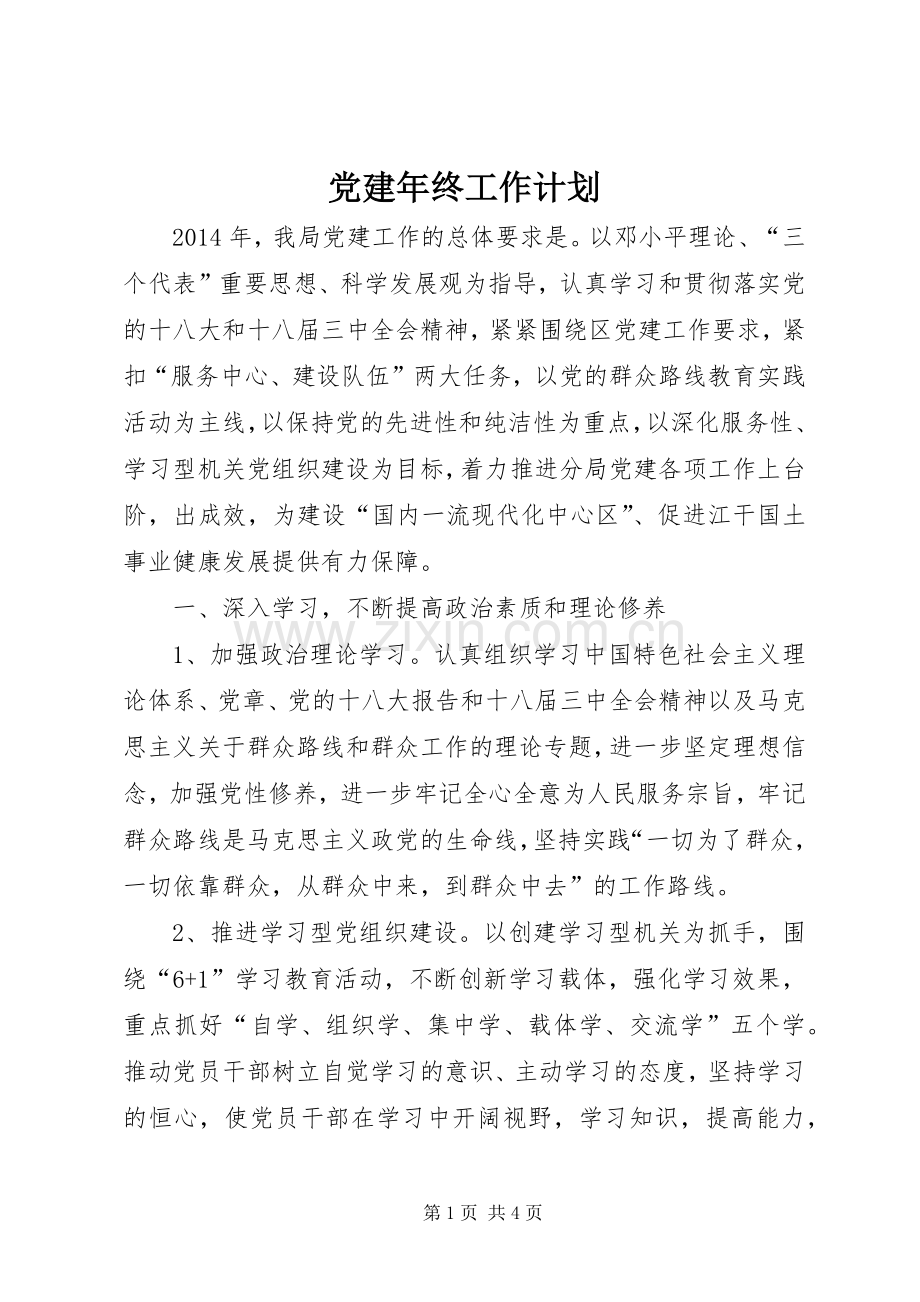 党建年终工作计划

2014年，我局党建工作的总体要求是。以邓小平理论、“三个代表”重要思想、科学发展观为指导，认真学习和贯彻落实党的十八大和十八届三中全会精神，紧紧围绕区党建工作要求，紧扣“服务中心、建设队伍”两大任务，以党的群众路线教育实践活动为主线，以保持党的先进性和纯洁性为重点，以深化服务性、学习型机关党组织建设为目标，着力推进分局党建各项工作上台阶，出成效，为建设“国内一流现代化中心区”、促进江干国土事业健康发展提供有力保障。

一、深入学习，不断提高政治素质和理论修养

1、加强政治理论学习。认真组织学习中国特色社会主义理论体系、党章、党的十八大报告和十八届三中全会精神以及马克思主义关于群众路线和群众工作的理论专题，进一步坚定理想信念，加强党性修养，进一步牢记全心全意为人民服务宗旨，牢记群众路线是马克思主义政党的生命线，坚持实践“一切为了群众，一切依靠群众，从群众中来，到群众中去”的工作路线。

2、推进学习型党组织建设。以创建学习型机关为抓手，围绕“6+1”学习教育活动，不断创新学习载体，强化学习效果，重点抓好“自学、组织学、集中学、载体学、交流学”五个学。推动党员干部树立自觉学习的意识、主动学习的态度，坚持学习的恒心，使党员干部在学习中开阔视野，学习知识，提高能力，

第1页 共4页

www.zixin.com.cn